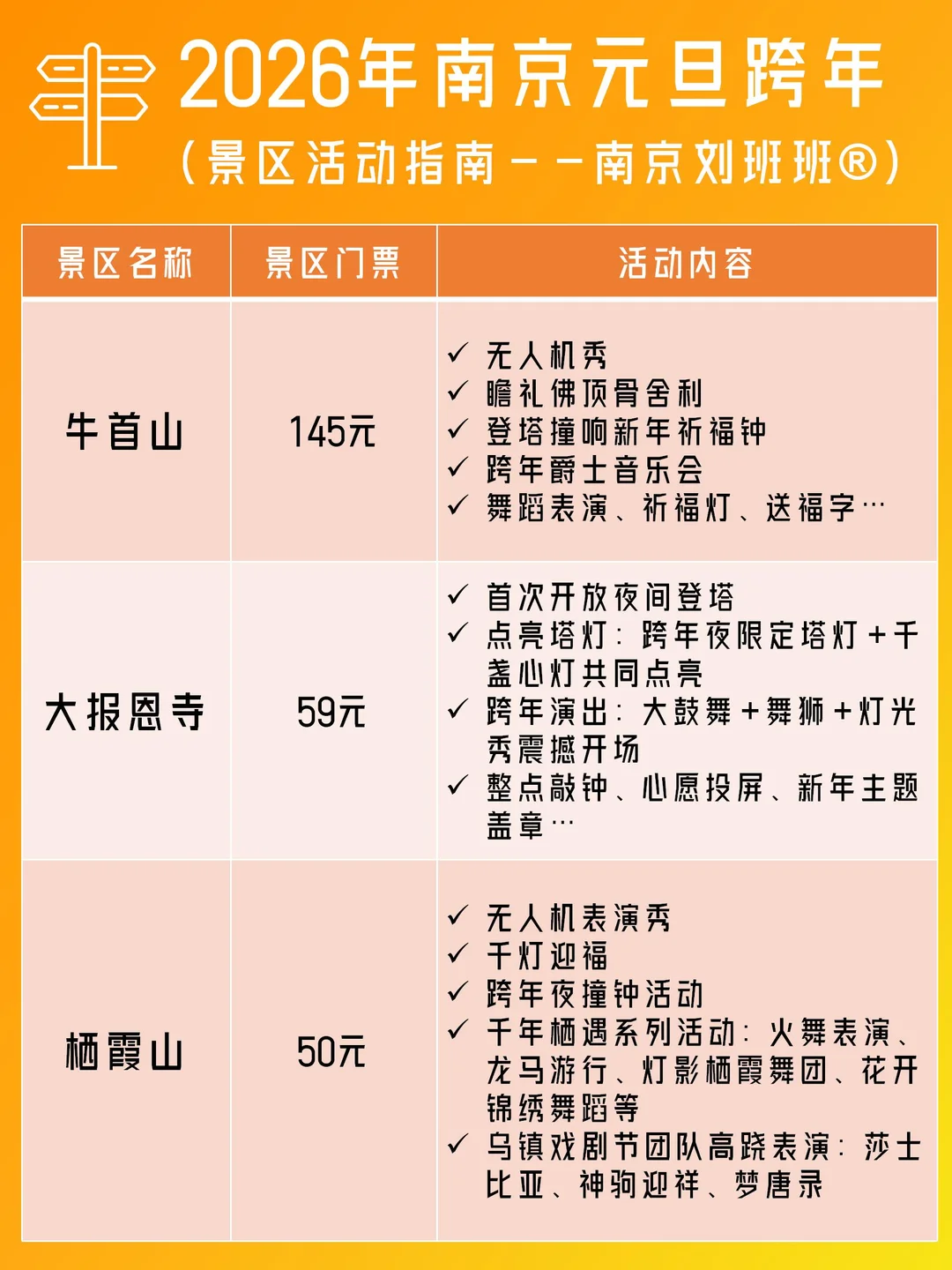 2026年南京元旦跨年

(景区活动指南--南京刘班班®)

| 景区名称 | 景区门票 | 活动内容 |
|---|---|---|
| 牛首山 | 145元 | ✓ 无人机秀 ✓ 瞻礼佛顶骨舍利 ✓ 登塔撞响新年祈福钟 ✓ 跨年爵士音乐会 ✓ 舞蹈表演、祈福灯、送福字… |
| 大报恩寺 | 59元 | ✓ 首次开放夜间登塔 ✓ 点亮塔灯:跨年夜限定塔灯+千盏心灯共同点亮 ✓ 跨年演出:大鼓舞+舞狮+灯光秀震撼开场 ✓ 整点敲钟、心愿投屏、新年主题盖章… |
| 栖霞山 | 50元 | ✓ 无人机表演秀 ✓ 千灯迎福 ✓ 跨年夜撞钟活动 ✓ 千年栖遇系列活动:火舞表演、龙马游行、灯影栖霞舞团、花开锦绣舞蹈等 ✓ 乌镇戏剧节团队高跷表演:莎士比亚、神驹迎祥、梦唐录 |